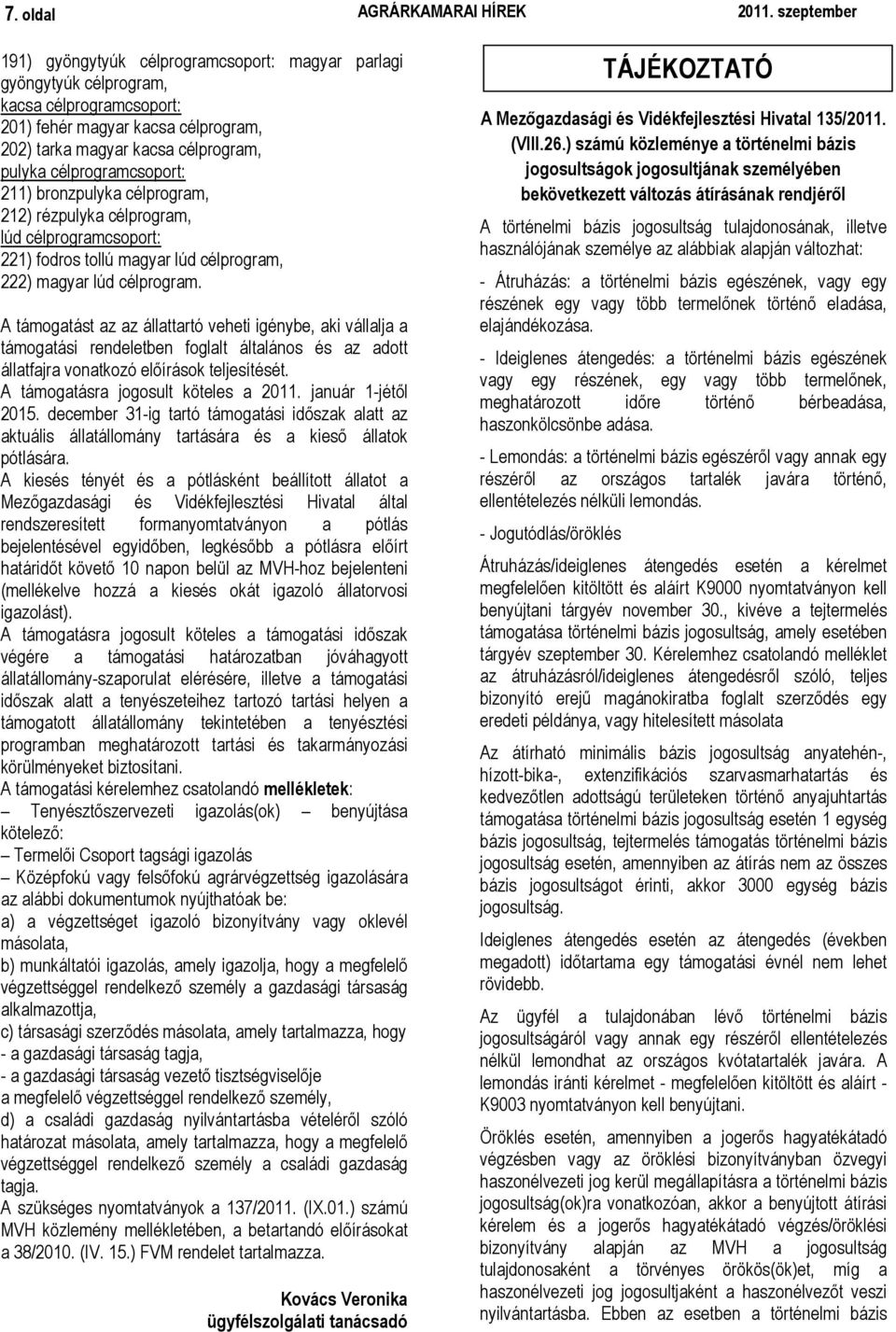 7. oldal AGRÁRKAMARAI HÍREK 2011. szeptember

191) gyöngytyúk célprogramcsoport: magyar parlagi gyöngytyúk célprogram,
kacsa célprogramcsoport:
201) fehér magyar kacsa célprogram,
202) tarka magyar kacsa célprogram,
pulyka célprogramcsoport:
211) bronzpulyka célprogram,
212) rézpulyka célprogram,
lúd célprogramcsoport:
221) fodros tollú magyar lúd célprogram,
222) magyar lúd célprogram.

A támogatást az az állattartó veheti igénybe, aki vállalja a támogatási rendeletben foglalt általános és az adott állatfajra vonatkozó előírások teljesítését.
A támogatásra jogosult köteles a 2011. január 1-jétől 2015. december 31-ig tartó támogatási időszak alatt az aktuális állatállomány tartására és a kieső állatok pótlására.
A kiesés tényét és a pótlásként beállított állatot a Mezőgazdasági és Vidékfejlesztési Hivatal által rendszeresített formanyomtatványon a pótlás bejelentésével egyidőben, legkésőbb a pótlásra előírt határidőt követő 10 napon belül az MVH-hoz bejelenteni (mellékelve hozzá a kiesés okát igazoló állatorvosi igazolást).
A támogatásra jogosult köteles a támogatási időszak végére a támogatási határozatban jóváhagyott állatállomány-szaporulat elérésére, illetve a támogatási időszak alatt a tenyészeteihez tartozó tartási helyen a támogatott állatállomány tekintetében a tenyésztési programban meghatározott tartási és takarmányozási körülményeket biztosítani.
A támogatási kérelemhez csatolandó mellékletek:
– Tenyésztőszervezeti igazolás(ok) benyújtása kötelező:
– Termelői Csoport tagsági igazolás
– Középfokú vagy felsőfokú agrárvégzettség igazolására az alábbi dokumentumok nyújthatóak be:
a) a végzettséget igazoló bizonyítvány vagy oklevél másolata,
b) munkáltatói igazolás, amely igazolja, hogy a megfelelő végzettséggel rendelkező személy a gazdasági társaság alkalmazottja,
c) társasági szerződés másolata, amely tartalmazza, hogy
- a gazdasági társaság tagja,
- a gazdasági társaság vezető tisztségviselője
a megfelelő végzettséggel rendelkező személy,
d) a családi gazdaság nyilvántartásba vételéről szóló határozat másolata, amely tartalmazza, hogy a megfelelő végzettséggel rendelkező személy a családi gazdaság tagja.
A szükséges nyomtatványok a 137/2011. (IX.01.) számú MVH közlemény mellékletében, a betartandó előírásokat a 38/2010. (IV. 15.) FVM rendelet tartalmazza.

Kovács Veronika
ügyfélszolgálati tanácsadó

TÁJÉKOZTATÓ

A Mezőgazdasági és Vidékfejlesztési Hivatal 135/2011. (VIII.26.) számú közleménye a történelmi bázis jogosultságok jogosultjának személyében bekövetkezett változás átírásának rendjéről

A történelmi bázis jogosultság tulajdonosának, illetve használójának személye az alábbiak alapján változhat:

- Átruházás: a történelmi bázis egészének, vagy egy részének egy vagy több termelőnek történő eladása, elajándékozása.

- Ideiglenes átengedés: a történelmi bázis egészének vagy egy részének, egy vagy több termelőnek, meghatározott időre történő bérbeadása, haszonkölcsönbe adása.

- Lemondás: a történelmi bázis egészéről vagy annak egy részéről az országos tartalék javára történő, ellentételezés nélküli lemondás.

- Jogutódlás/öröklés

Átruházás/ideiglenes átengedés esetén a kérelmet megfelelően kitöltött és aláírt K9000 nyomtatványon kell benyújtani tárgyév november 30., kivéve a tejtermelés támogatása történelmi bázis jogosultság, amely esetében tárgyév szeptember 30. Kérelemhez csatolandó melléklet az átruházásról/ideiglenes átengedésről szóló, teljes bizonyító erejű magánokiratba foglalt szerződés egy eredeti példánya, vagy hitelesített másolata

Az átírható minimális bázis jogosultság anyatehén-, hízott-bika-, extenzifikációs szarvasmarhatartás és kedvezőtlen adottságú területeken történő anyajuhtartás támogatása történelmi bázis jogosultság esetén 1 egység bázis jogosultság, tejtermelés támogatás történelmi bázis jogosultság esetén, amennyiben az átírás nem az összes bázis jogosultságot érinti, akkor 3000 egység bázis jogosultság.

Ideiglenes átengedés esetén az átengedés (években megadott) időtartama egy támogatási évnél nem lehet rövidebb.

Az ügyfél a tulajdonában lévő történelmi bázis jogosultságáról vagy annak egy részéről ellentételezés nélkül lemondhat az országos kvótatartalék javára. A lemondás iránti kérelmet - megfelelően kitöltött és aláírt - K9003 nyomtatványon kell benyújtani.

Öröklés esetén, amennyiben a jogerős hagyatékátadó végzésben vagy az öröklési bizonyítványban özvegyi haszonélvezeti jog kerül megállapításra a történelmi bázis jogosultság(ok)ra vonatkozóan, akkor a benyújtott átírási kérelem és a jogerős hagyatékátadó végzés/öröklési bizonyítvány alapján az MVH a jogosultság tulajdonosaként a törvényes örökös(ök)et, míg a haszonélvezeti jog jogosultjaként a haszonélvezőt veszi nyilvántartásba. Ebben az esetben a történelmi bázis